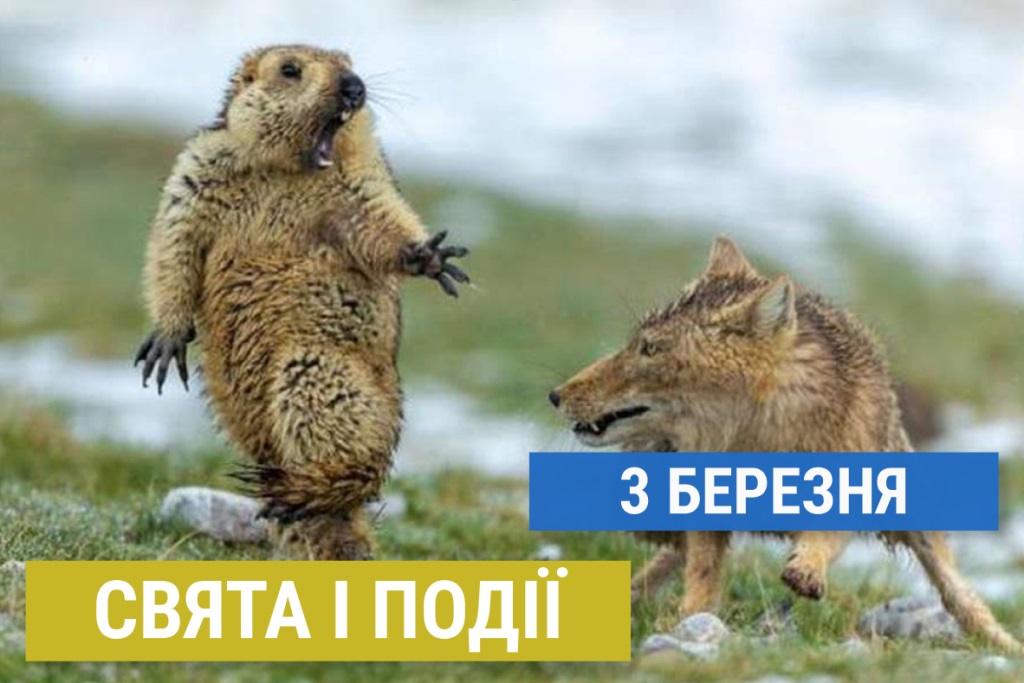 3 БЕРЕЗНЯ

СВЯТА І ПОДІЇ